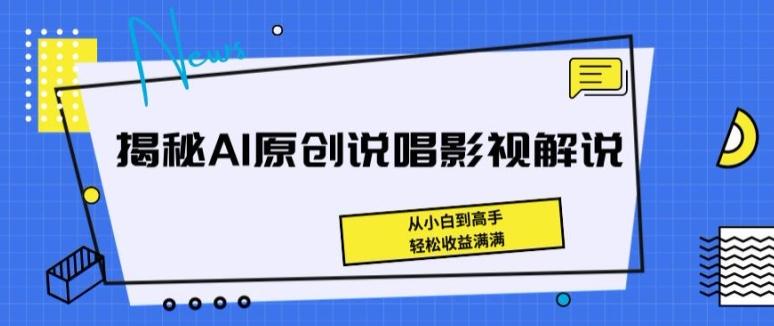 News

揭秘AI原创说唱影视解说

从小白到高手
轻松收益满满